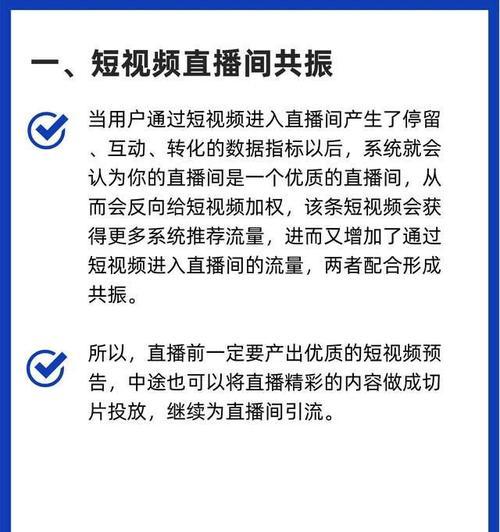 一、短视频直播间共振

当用户通过短视频进入直播间产生了停留、互动、转化的数据指标以后，系统就会认为你的直播间是一个优质的直播间，从而会反向给短视频加权，该条短视频会获得更多系统推荐流量，进而又增加了通过短视频进入直播间的流量，两者配合形成共振。

所以，直播前一定要产出优质的短视频预告，中途也可以将直播精彩的内容做成切片投放，继续为直播间引流。